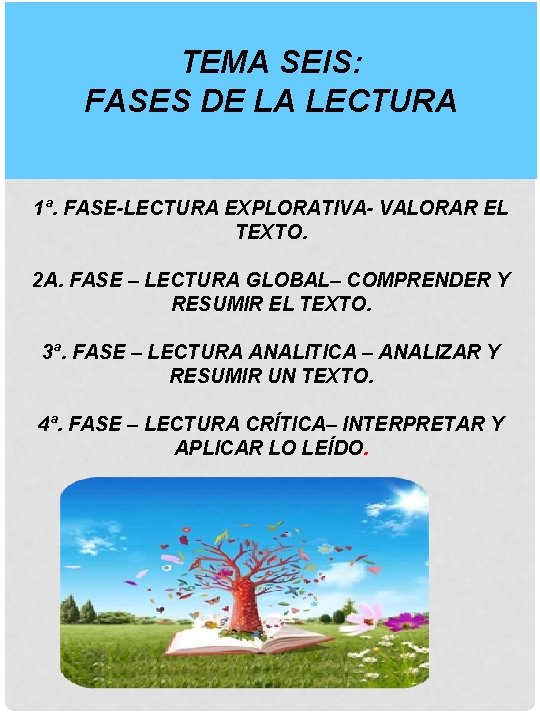 TEMA SEIS:
FASES DE LA LECTURA

1ª. FASE-LECTURA EXPLORATIVA- VALORAR EL TEXTO.

2A. FASE – LECTURA GLOBAL– COMPRENDER Y RESUMIR EL TEXTO.

3ª. FASE – LECTURA ANALITICA – ANALIZAR Y RESUMIR UN TEXTO.

4ª. FASE – LECTURA CRÍTICA– INTERPRETAR Y APLICAR LO LEÍDO.